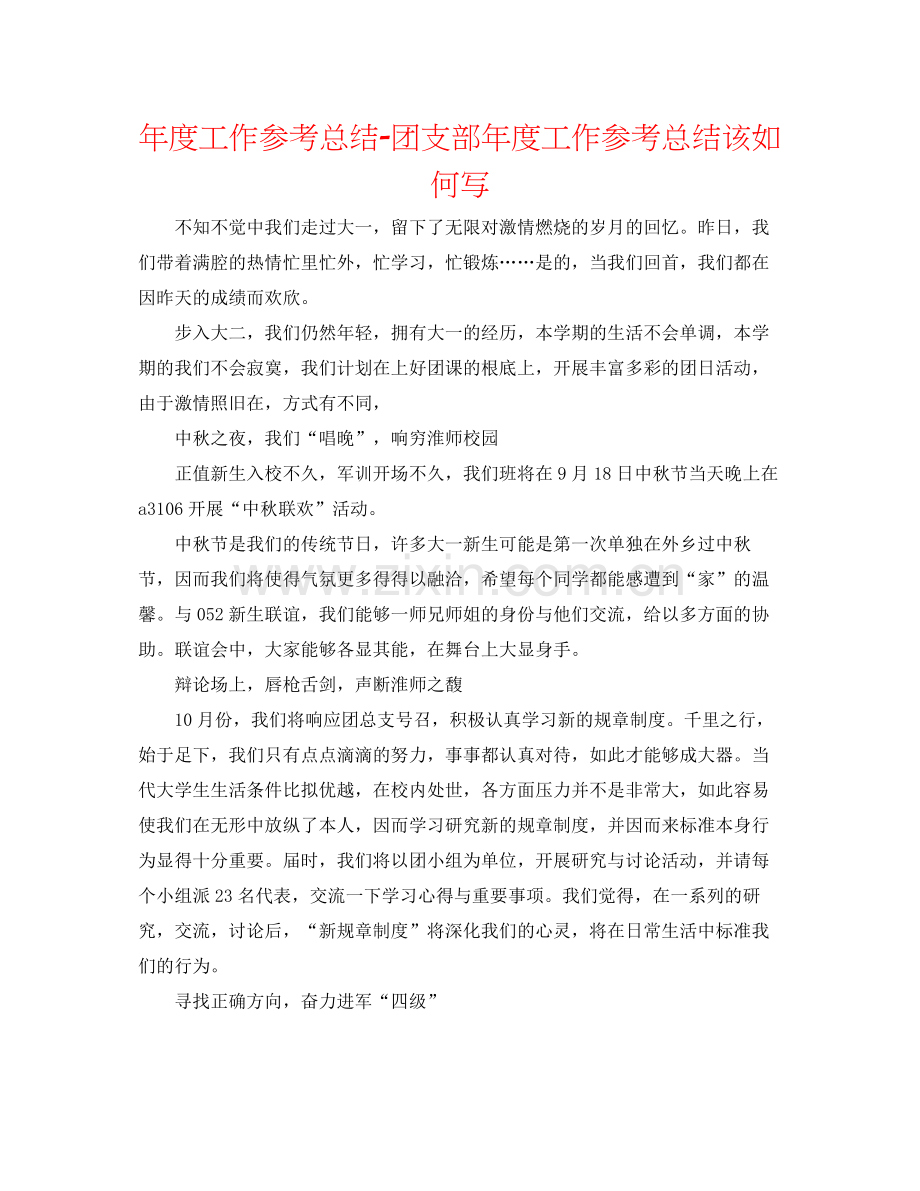 年度工作参考总结-团支部年度工作参考总结该如何写

不知不觉中我们走过大一，留下了无限对激情燃烧的岁月的回忆。昨日，我们带着满腔的热情忙里忙外，忙学习，忙锻炼……是的，当我们回首，我们都在因昨天的成绩而欢欣。

步入大二，我们仍然年轻，拥有大一的经历，本学期的生活不会单调，本学期的我们不会寂寞，我们计划在上好团课的根底上，开展丰富多彩的团日活动，由于激情照旧在，方式有不同，

中秋之夜，我们“唱晚”，响穷淮师校园

正值新生入校不久，军训开场不久，我们班将在9月18日中秋节当天晚上在a3106开展“中秋联欢”活动。

中秋节是我们的传统节日，许多大一新生可能是第一次单独在外乡过中秋节，因而我们将使得气氛更多得得以融洽，希望每个同学都能感遭到“家”的温馨。与052新生联谊，我们能够一师兄师姐的身份与他们交流，给以多方面的协助。联谊会中，大家能够各显其能，在舞台上大显身手。

辩论场上，唇枪舌剑，声断淮师之馥

10月份，我们将响应团总支号召，积极认真学习新的规章制度。千里之行，始于足下，我们只有点点滴滴的努力，事事都认真对待，如此才能够成大器。当代大学生生活条件比拟优越，在校内处世，各方面压力并不是非常大，如此容易使我们在无形中放纵了本人，因而学习研究新的规章制度，并因而来标准本身行为显得十分重要。届时，我们将以团小组为单位，开展研究与讨论活动，并请每个小组派23名代表，交流一下学习心得与重要事项。我们觉得，在一系列的研究，交流，讨论后，“新规章制度”将深化我们的心灵，将在日常生活中标准我们的行为。

寻找正确方向，奋力进军“四级”

www.zixin.com.cn